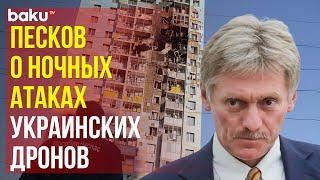 baku TV

ПЕСКОВ О НОЧНЫХ АТАКАХ УКРАИНСКИХ ДРОНОВ